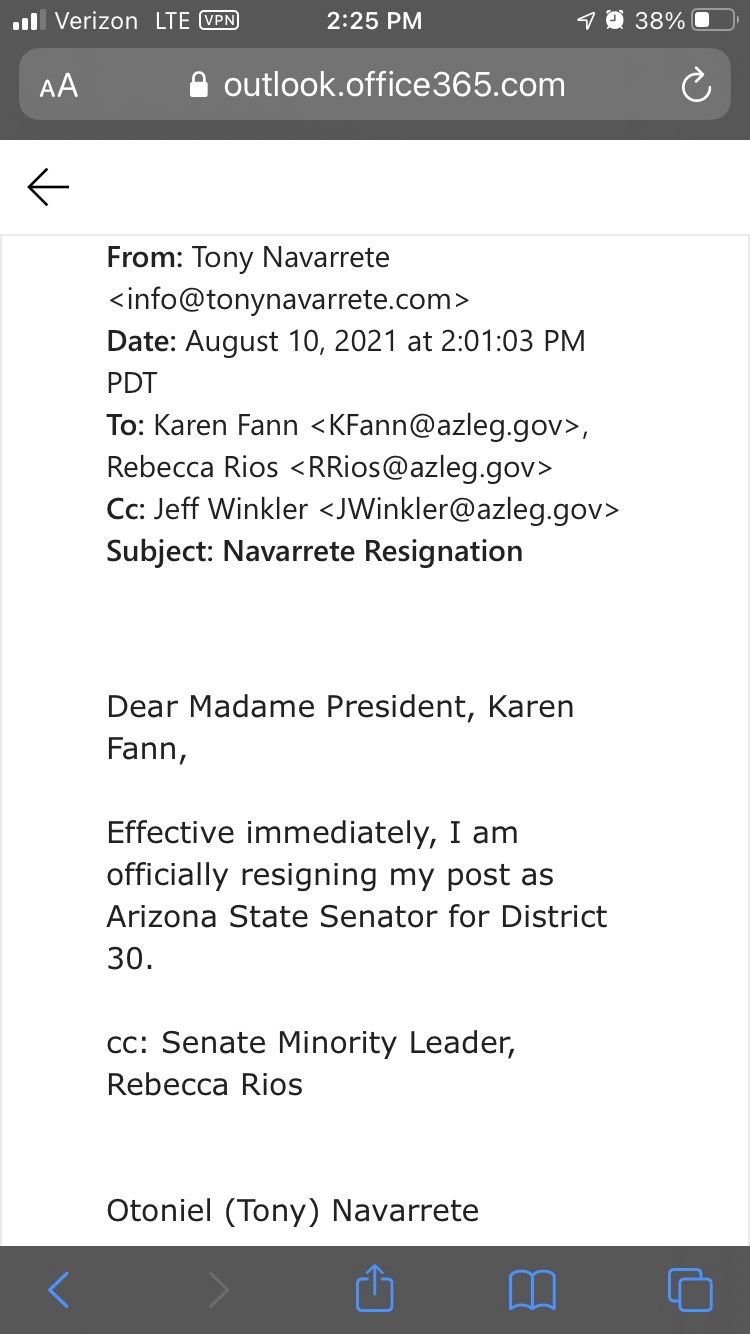 Verizon LTE VPN 2:25 PM 38%

AA outlook.office365.com

From: Tony Navarrete <info@tonynavarrete.com>
Date: August 10, 2021 at 2:01:03 PM PDT
To: Karen Fann <KFann@azleg.gov>, Rebecca Rios <RRios@azleg.gov>
Cc: Jeff Winkler <JWinkler@azleg.gov>
Subject: Navarrete Resignation

Dear Madame President, Karen Fann,

Effective immediately, I am officially resigning my post as Arizona State Senator for District 30.

cc: Senate Minority Leader, Rebecca Rios

Otoniel (Tony) Navarrete